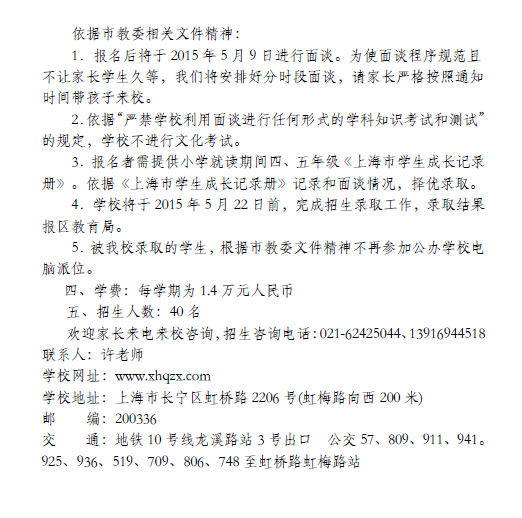 依据市教委相关文件精神：

1. 报名后将于 2015 年 5 月 9 日进行面谈。为使面谈程序规范且不让家长学生久等，我们将安排好分时段面谈，请家长严格按照通知时间带孩子来校。

2. 依据“严禁学校利用面谈进行任何形式的学科知识考试和测试”的规定，学校不进行文化考试。

3. 报名者需提供小学就读期间四、五年级《上海市学生成长记录册》。依据《上海市学生成长记录册》记录和面谈情况，择优录取。

4. 学校将于 2015 年 5 月 22 日前，完成招生录取工作，录取结果报区教育局。

5. 被我校录取的学生，根据市教委文件精神不再参加公办学校电脑派位。

四、学费：每学期为 1.4 万元人民币

五、招生人数：40 名

欢迎家长来电来校咨询，招生咨询电话：021-62425044、13916944518

联系人：许老师

学校网址：www.xhqzx.com

学校地址：上海市长宁区虹桥路 2206 号(虹梅路向西 200 米)

邮　　编：200336

交　　通：地铁 10 号线龙溪路站 3 号出口　公交 57、809、911、941。925、936、519、709、806、748 至虹桥路虹梅路站